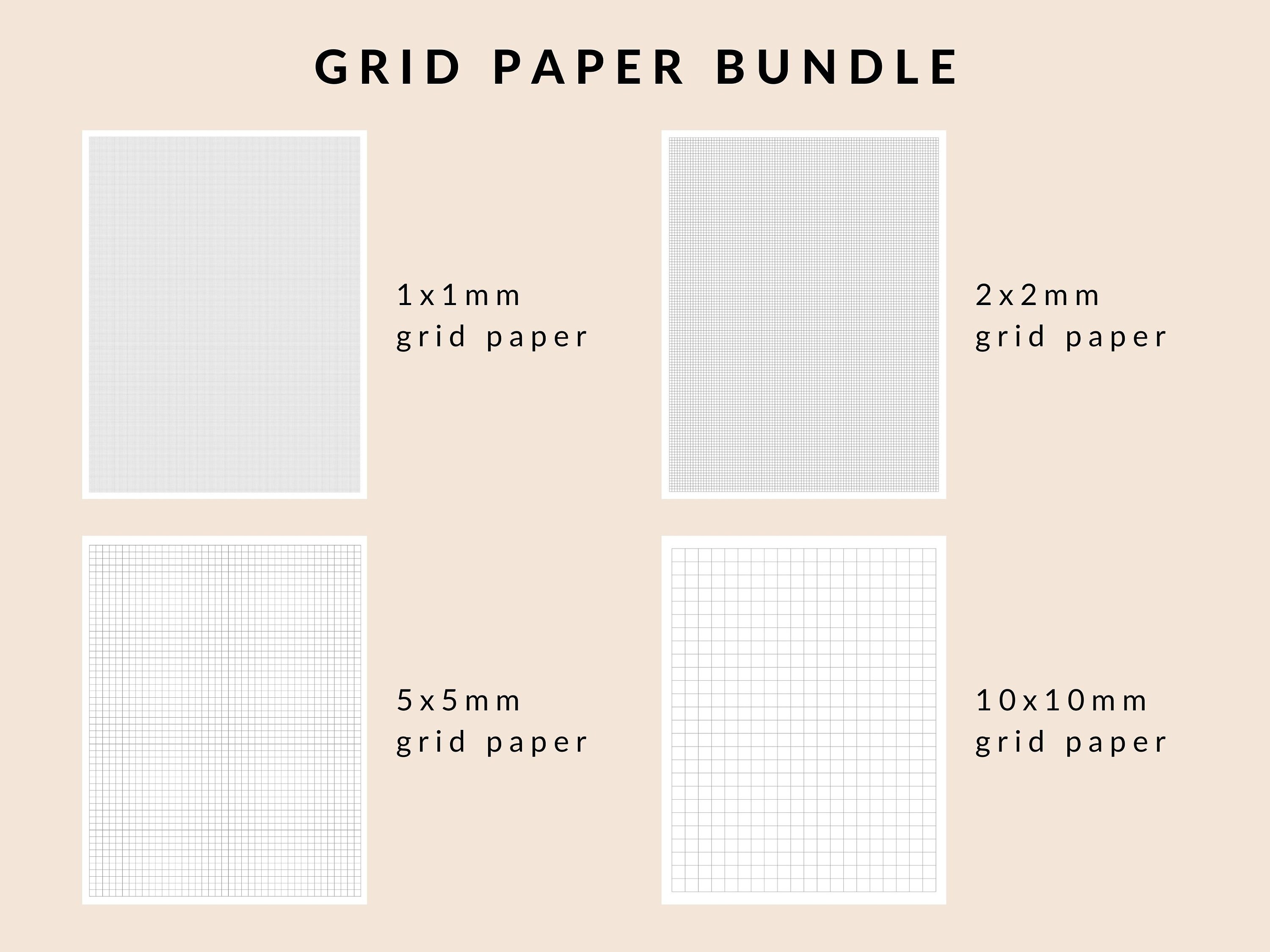 GRID PAPER BUNDLE

1x1mm
grid paper

2x2mm
grid paper

5x5mm
grid paper

10x10mm
grid paper